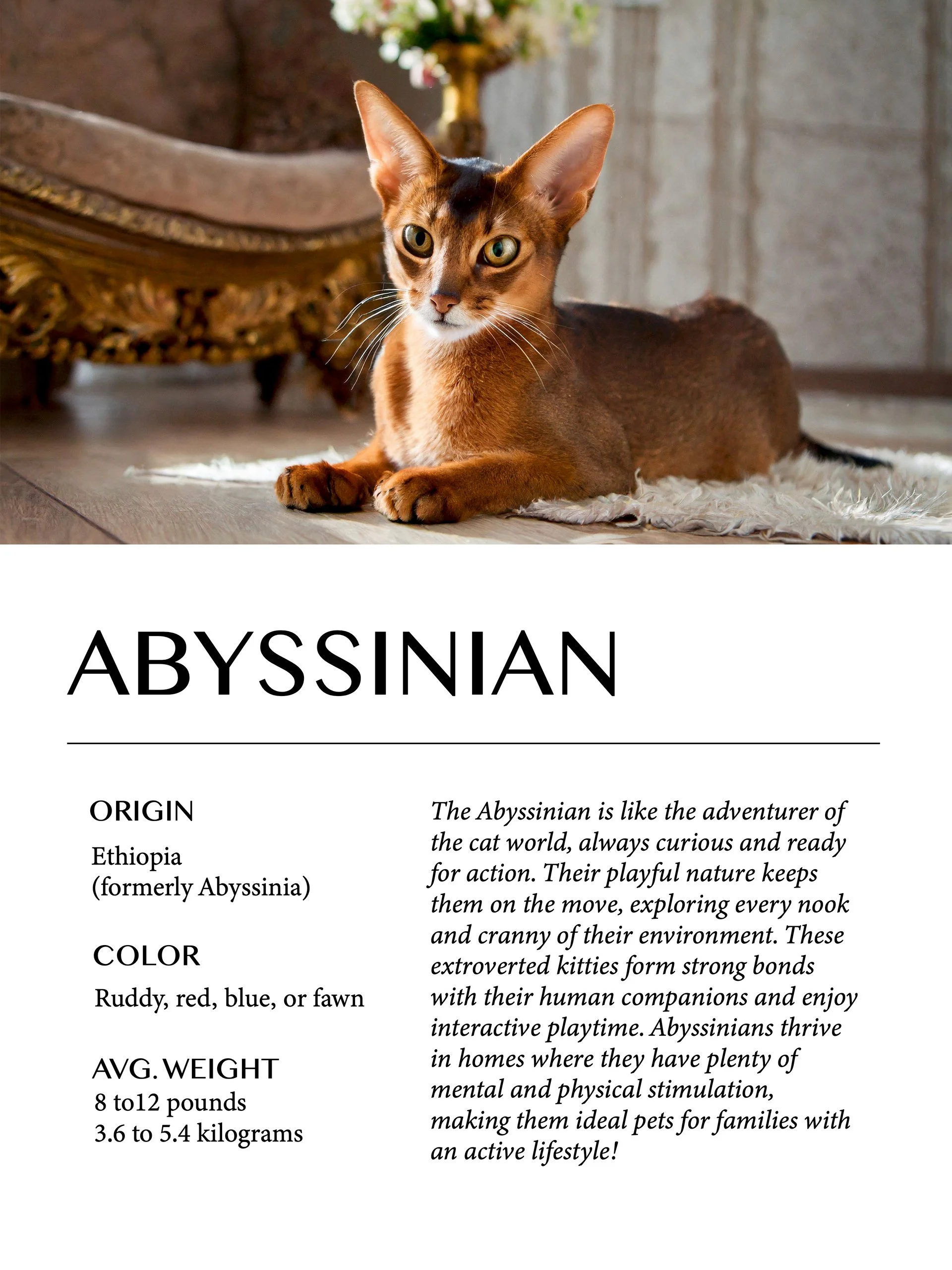 ABYSSINIAN

ORIGIN

Ethiopia
(formerly Abyssinia)

COLOR

Ruddy, red, blue, or fawn

AVG. WEIGHT
8 to12 pounds
3.6 to 5.4 kilograms

The Abyssinian is like the adventurer of the cat world, always curious and ready for action. Their playful nature keeps them on the move, exploring every nook and cranny of their environment. These extroverted kitties form strong bonds with their human companions and enjoy interactive playtime. Abyssinians thrive in homes where they have plenty of mental and physical stimulation, making them ideal pets for families with an active lifestyle!